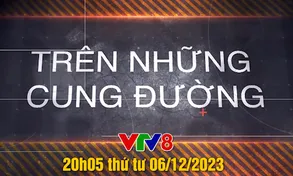 TRÊN NHỮNG CUNG ĐƯỜNG

VTV8

20h05 thứ tư 06/12/2023